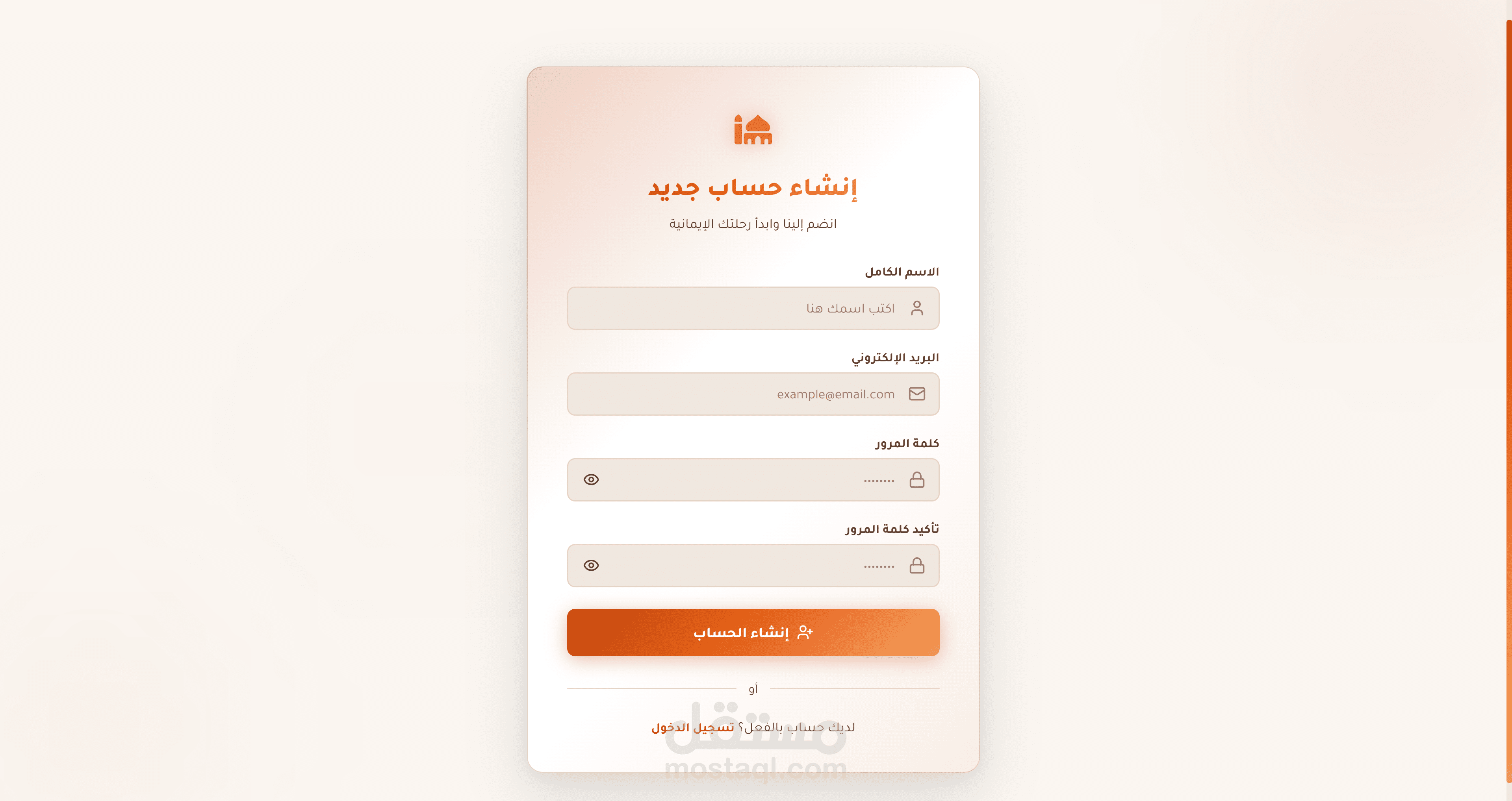 إنشاء حساب جديد

انضم إلينا وابدأ رحلتك الإيمانية

الاسم الكامل

اكتب اسمك هنا

البريد الإلكتروني

example@email.com

كلمة المرور

••••••••

تأكيد كلمة المرور

••••••••

إنشاء الحساب

أو

لديك حساب بالفعل؟ تسجيل الدخول

مستقل
mostaql.com